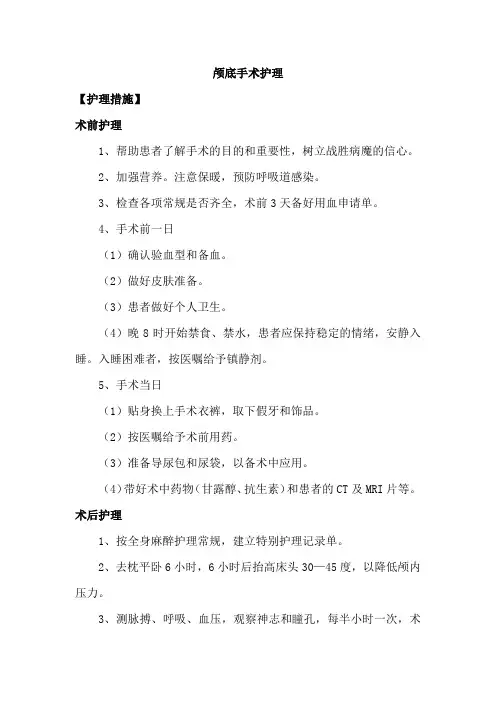 颅底手术护理

【护理措施】

术前护理

1、帮助患者了解手术的目的和重要性，树立战胜病魔的信心。

2、加强营养。注意保暖，预防呼吸道感染。

3、检查各项常规是否齐全，术前 3 天备好用血申请单。

4、手术前一日

（1）确认验血型和备血。

（2）做好皮肤准备。

（3）患者做好个人卫生。

（4）晚 8 时开始禁食、禁水，患者应保持稳定的情绪，安静入睡。入睡困难者，按医嘱给予镇静剂。

5、手术当日

（1）贴身换上手术衣裤，取下假牙和饰品。

（2）按医嘱给予术前用药。

（3）准备导尿包和尿袋，以备术中应用。

（4）带好术中药物（甘露醇、抗生素）和患者的 CT 及 MRI 片等。

术后护理

1、按全身麻醉护理常规，建立特别护理记录单。

2、去枕平卧 6 小时，6 小时后抬高床头 30—45 度，以降低颅内压力。

3、测脉搏、呼吸、血压，观察神志和瞳孔，每半小时一次，术